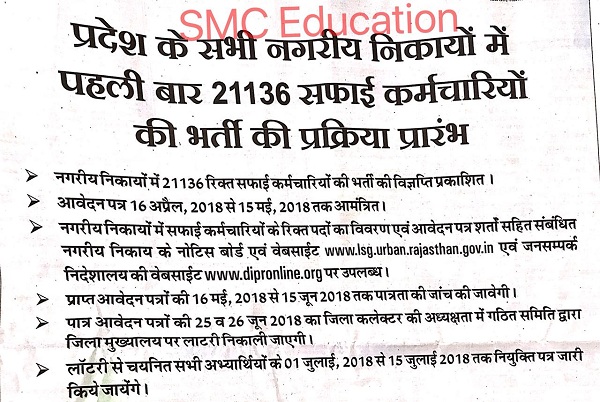 SMC Education

प्रदेश के सभी नगरीय निकायों में पहली बार 21136 सफाई कर्मचारियों की भर्ती की प्रक्रिया प्रारंभ

➢ नगरीय निकायों में 21136 रिक्त सफाई कर्मचारियों की भर्ती की विज्ञप्ति प्रकाशित।

➢ आवेदन पत्र 16 अप्रैल, 2018 से 15 मई, 2018 तक आमंत्रित।

➢ नगरीय निकायों में सफाई कर्मचारियों के रिक्त पदों का विवरण एवं आवेदन पत्र शर्तों सहित संबंधित नगरीय निकाय के नोटिस बोर्ड एवं वेबसाईट www.lsg.urban.rajasthan.gov.in एवं जनसम्पर्क निदेशालय की वेबसाईट www.dipronline.org पर उपलब्ध।

➢ प्राप्त आवेदन पत्रों की 16 मई, 2018 से 15 जून 2018 तक पात्रता की जांच की जावेगी।

➢ पात्र आवेदन पत्रों की 25 व 26 जून 2018 का जिला कलेक्टर की अध्यक्षता में गठित समिति द्वारा जिला मुख्यालय पर लाटरी निकाली जाएगी।

➢ लॉटरी से चयनित सभी अभ्यार्थियों के 01 जुलाई, 2018 से 15 जुलाई 2018 तक नियुक्ति पत्र जारी किये जायेंगे।